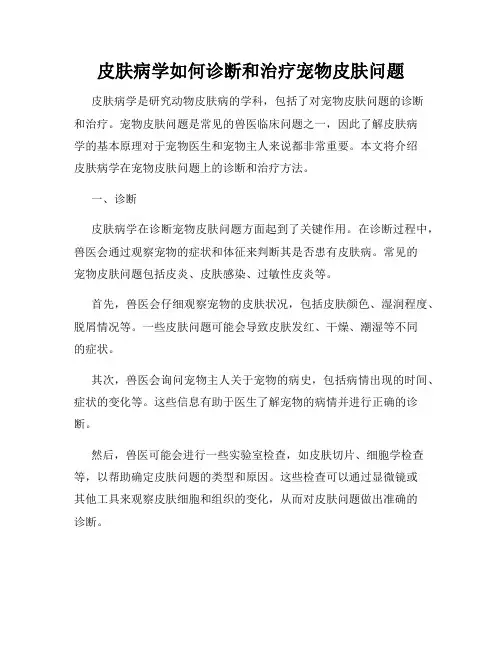 皮肤病学如何诊断和治疗宠物皮肤问题

皮肤病学是研究动物皮肤病的学科，包括了对宠物皮肤问题的诊断和治疗。宠物皮肤问题是常见的兽医临床问题之一，因此了解皮肤病学的基本原理对于宠物医生和宠物主人来说都非常重要。本文将介绍皮肤病学在宠物皮肤问题上的诊断和治疗方法。

一、诊断

皮肤病学在诊断宠物皮肤问题方面起到了关键作用。在诊断过程中，兽医会通过观察宠物的症状和体征来判断其是否患有皮肤病。常见的宠物皮肤问题包括皮炎、皮肤感染、过敏性皮炎等。

首先，兽医会仔细观察宠物的皮肤状况，包括皮肤颜色、湿润程度、脱屑情况等。一些皮肤问题可能会导致皮肤发红、干燥、潮湿等不同的症状。

其次，兽医会询问宠物主人关于宠物的病史，包括病情出现的时间、症状的变化等。这些信息有助于医生了解宠物的病情并进行正确的诊断。

然后，兽医可能会进行一些实验室检查，如皮肤切片、细胞学检查等，以帮助确定皮肤问题的类型和原因。这些检查可以通过显微镜或其他工具来观察皮肤细胞和组织的变化，从而对皮肤问题做出准确的诊断。